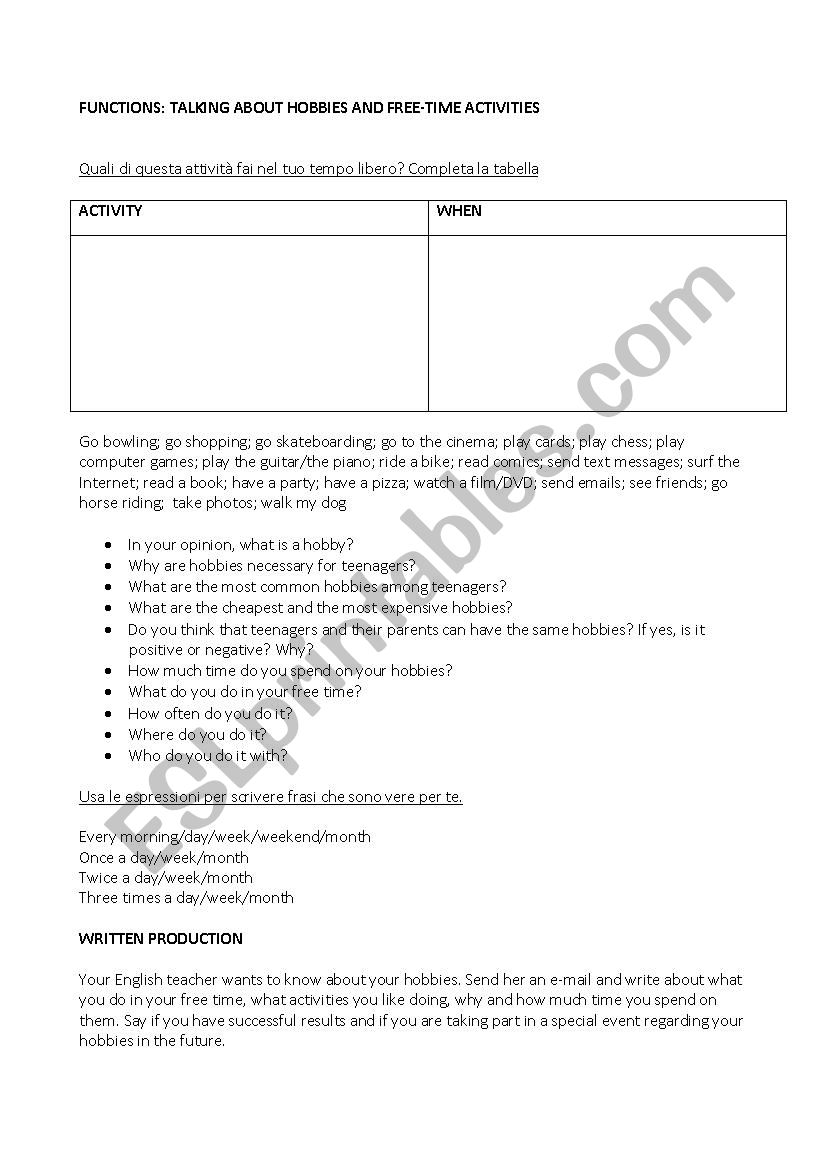 FUNCTIONS: TALKING ABOUT HOBBIES AND FREE-TIME ACTIVITIES

Quali di questa attività fai nel tuo tempo libero? Completa la tabella

| ACTIVITY | WHEN |
|---|---|
| | |

Go bowling; go shopping; go skateboarding; go to the cinema; play cards; play chess; play computer games; play the guitar/the piano; ride a bike; read comics; send text messages; surf the Internet; read a book; have a party; have a pizza; watch a film/DVD; send emails; see friends; go horse riding; take photos; walk my dog

- In your opinion, what is a hobby?
- Why are hobbies necessary for teenagers?
- What are the most common hobbies among teenagers?
- What are the cheapest and the most expensive hobbies?
- Do you think that teenagers and their parents can have the same hobbies? If yes, is it positive or negative? Why?
- How much time do you spend on your hobbies?
- What do you do in your free time?
- How often do you do it?
- Where do you do it?
- Who do you do it with?

Usa le espressioni per scrivere frasi che sono vere per te.

Every morning/day/week/weekend/month
Once a day/week/month
Twice a day/week/month
Three times a day/week/month

WRITTEN PRODUCTION

Your English teacher wants to know about your hobbies. Send her an e-mail and write about what you do in your free time, what activities you like doing, why and how much time you spend on them. Say if you have successful results and if you are taking part in a special event regarding your hobbies in the future.

ESLprintables.com